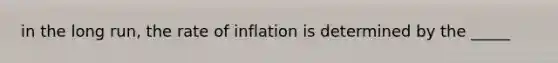 in the long run, the rate of inflation is determined by the _____